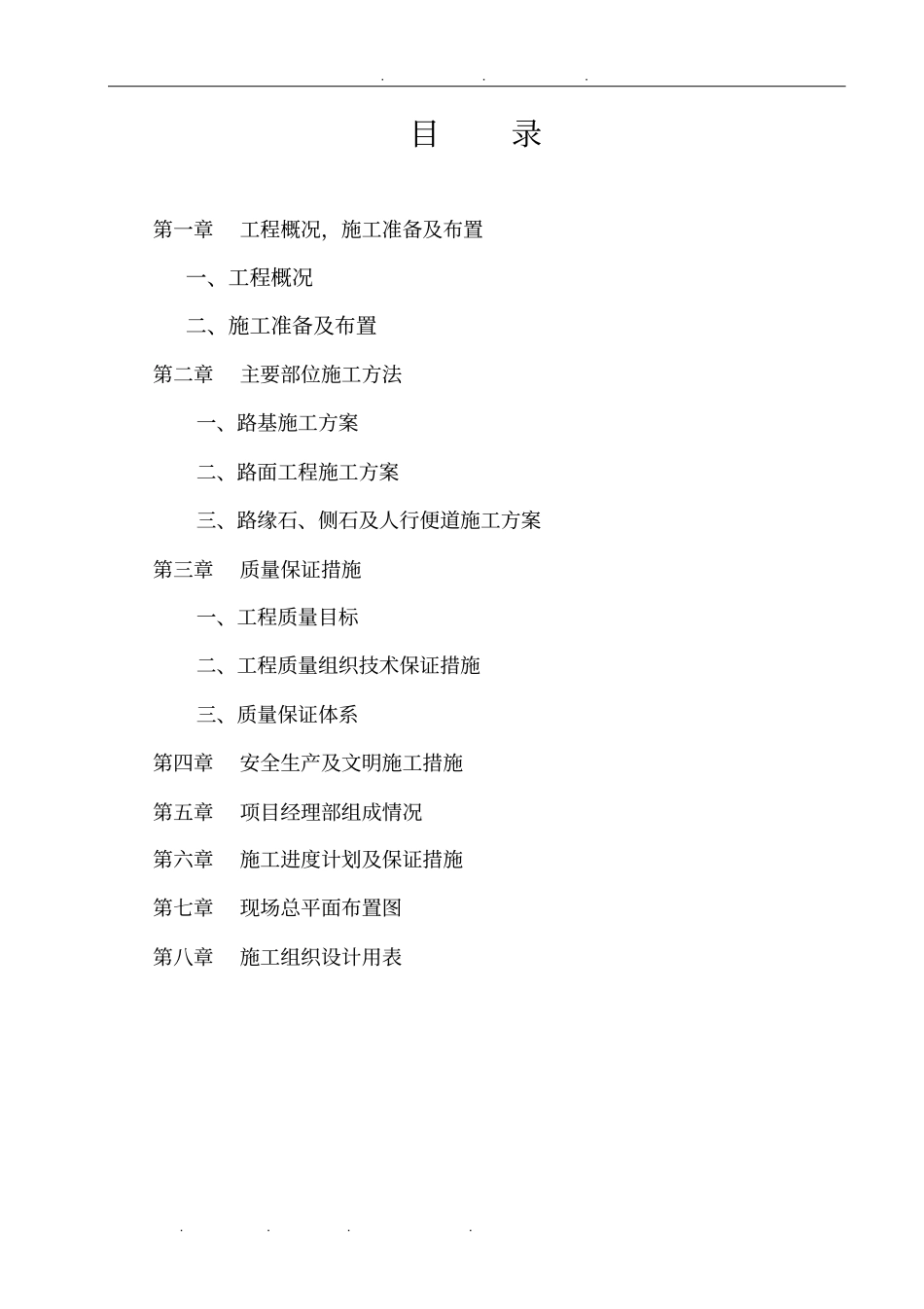 . . .

目 录

第一章 工程概况，施工准备及布置

一、工程概况

二、施工准备及布置

第二章 主要部位施工方法

一、路基施工方案

二、路面工程施工方案

三、路缘石、侧石及人行便道施工方案

第三章 质量保证措施

一、工程质量目标

二、工程质量组织技术保证措施

三、质量保证体系

第四章 安全生产及文明施工措施

第五章 项目经理部组成情况

第六章 施工进度计划及保证措施

第七章 现场总平面布置图

第八章 施工组织设计用表

. . . .